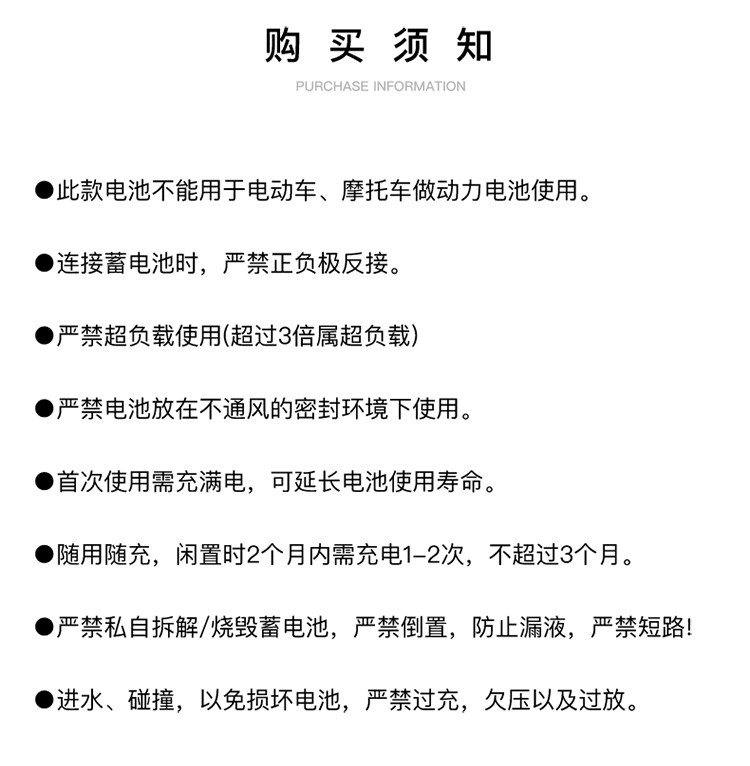 购 买 须 知

PURCHASE INFORMATION

●此款电池不能用于电动车、摩托车做动力电池使用。

●连接蓄电池时，严禁正负极反接。

●严禁超负载使用(超过3倍属超负载)

●严禁电池放在不通风的密封环境下使用。

●首次使用需充满电，可延长电池使用寿命。

●随用随充，闲置时2个月内需充电1-2次，不超过3个月。

●严禁私自拆解/烧毁蓄电池，严禁倒置，防止漏液，严禁短路!

●进水、碰撞，以免损坏电池，严禁过充，欠压以及过放。